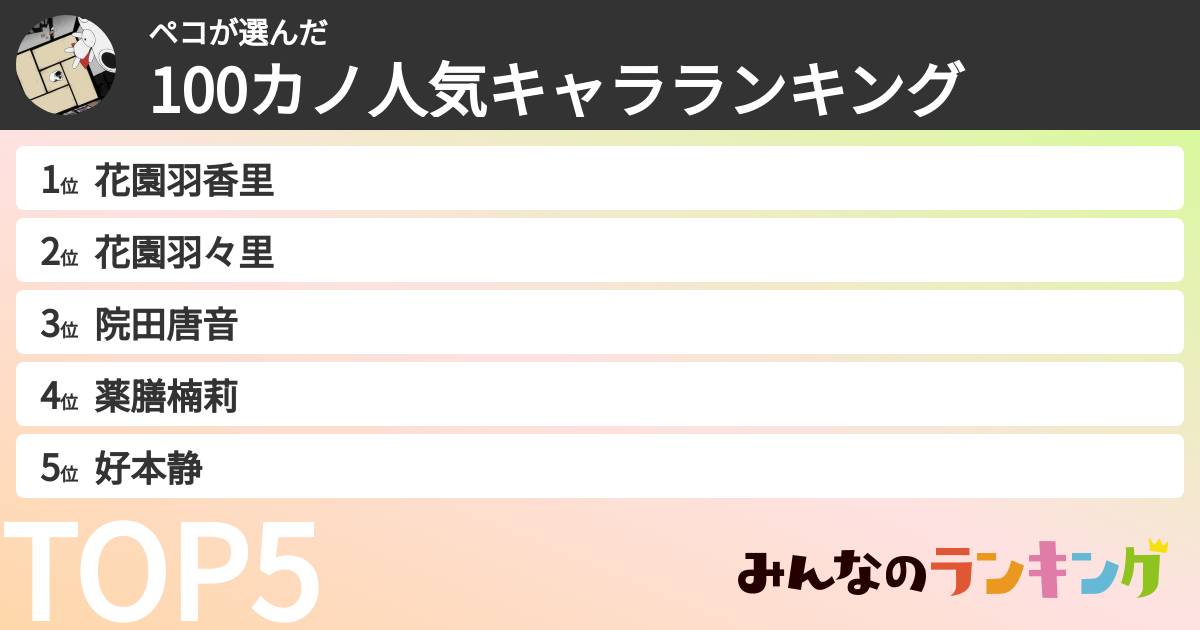 ペコが選んだ
100カノ人気キャラランキング

1位 花園羽香里
2位 花園羽々里
3位 院田唐音
4位 薬膳楠莉
5位 好本静

TOP5

みんなのランキング